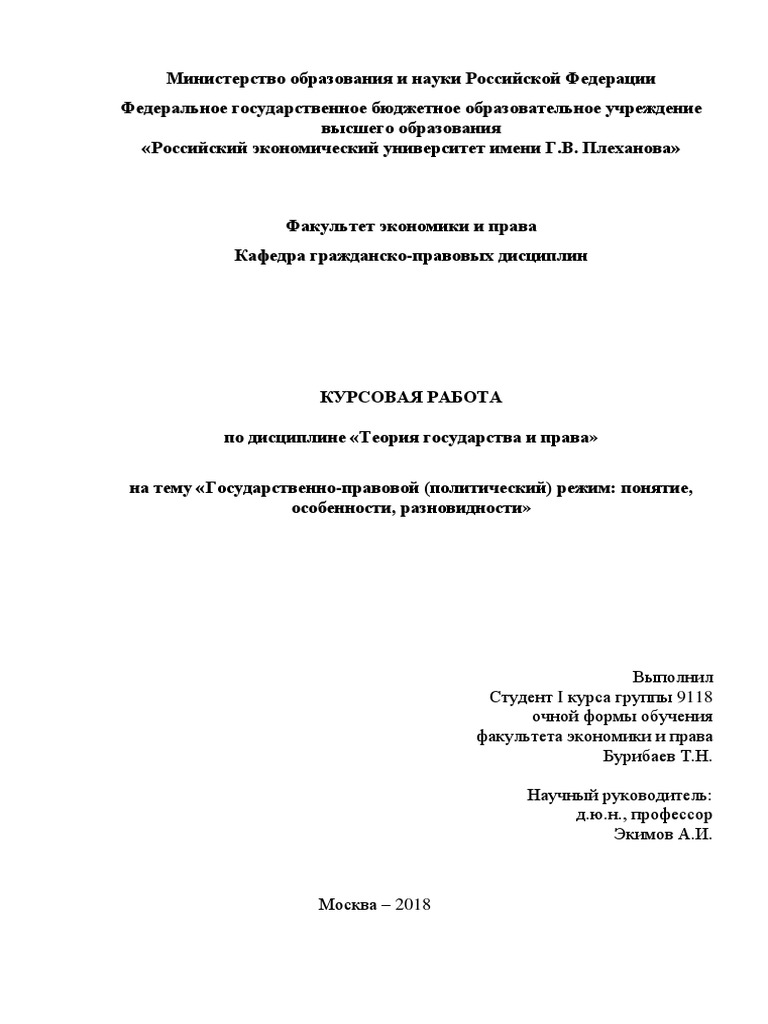 Министерство образования и науки Российской Федерации
Федеральное государственное бюджетное образовательное учреждение высшего образования
«Российский экономический университет имени Г.В. Плеханова»

Факультет экономики и права
Кафедра гражданско-правовых дисциплин

КУРСОВАЯ РАБОТА

по дисциплине «Теория государства и права»

на тему «Государственно-правовой (политический) режим: понятие, особенности, разновидности»

Выполнил
Студент I курса группы 9118
очной формы обучения
факультета экономики и права
Бурибаев Т.Н.

Научный руководитель:
д.ю.н., профессор
Экимов А.И.

Москва – 2018